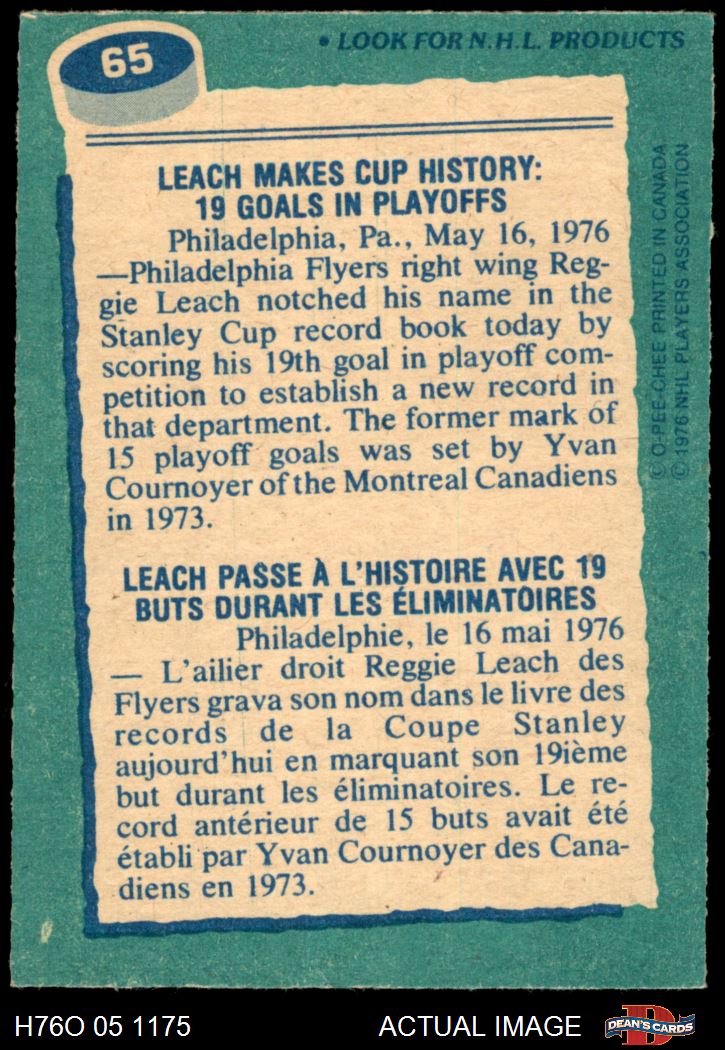 65

• LOOK FOR N.H.L. PRODUCTS

LEACH MAKES CUP HISTORY: 19 GOALS IN PLAYOFFS

Philadelphia, Pa., May 16, 1976 —Philadelphia Flyers right wing Reggie Leach notched his name in the Stanley Cup record book today by scoring his 19th goal in playoff competition to establish a new record in that department. The former mark of 15 playoff goals was set by Yvan Cournoyer of the Montreal Canadiens in 1973.

LEACH PASSE À L'HISTOIRE AVEC 19 BUTS DURANT LES ÉLIMINATOIRES

Philadelphie, le 16 mai 1976 — L'ailier droit Reggie Leach des Flyers grava son nom dans le livre des records de la Coupe Stanley aujourd'hui en marquant son 19ième but durant les éliminatoires. Le record antérieur de 15 buts avait été établi par Yvan Cournoyer des Canadiens en 1973.

© O-PEE-CHEE PRINTED IN CANADA
© 1976 NHL PLAYERS ASSOCIATION

H76O 05 1175

ACTUAL IMAGE

DEAN'S CARDS